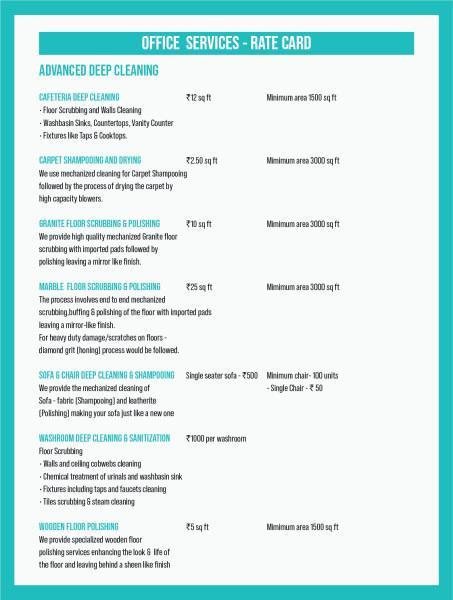 OFFICE SERVICES - RATE CARD

ADVANCED DEEP CLEANING

CAFETERIA DEEP CLEANING ₹12 sq ft Minimum area 1500 sq ft
- Floor Scrubbing and Walls Cleaning
- Washbasin Sinks, Countertops, Vanity Counter
- Fixtures like Taps & Cooktops.

CARPET SHAMPOOING AND DRYING ₹2.50 sq ft Minimum area 3000 sq ft
We use mechanized cleaning for Carpet Shampooing followed by the process of drying the carpet by high capacity blowers.

GRANITE FLOOR SCRUBBING & POLISHING ₹10 sq ft Minimum area 3000 sq ft
We provide high quality mechanized Granite floor scrubbing with imported pads followed by polishing leaving a mirror like finish.

MARBLE FLOOR SCRUBBING & POLISHING ₹25 sq ft Minimum area 3000 sq ft
The process involves end to end mechanized scrubbing,buffing & polishing of the floor with imported pads leaving a mirror-like finish.
For heavy duty damage/scratches on floors - diamond grit (honing) process would be followed.

SOFA & CHAIR DEEP CLEANING & SHAMPOOING Single seater sofa - ₹500 Minimum chair- 100 units - Single Chair - ₹ 50
We provide the mechanized cleaning of Sofa - fabric (Shampooing) and leatherite (Polishing) making your sofa just like a new one

WASHROOM DEEP CLEANING & SANITIZATION ₹1000 per washroom
Floor Scrubbing
- Walls and ceiling cobwebs cleaning
- Chemical treatment of urinals and washbasin sink
- Fixtures including taps and faucets cleaning
- Tiles scrubbing & steam cleaning

WOODEN FLOOR POLISHING ₹5 sq ft Minimum area 1500 sq ft
We provide specialized wooden floor polishing services enhancing the look & life of the floor and leaving behind a sheen like finish